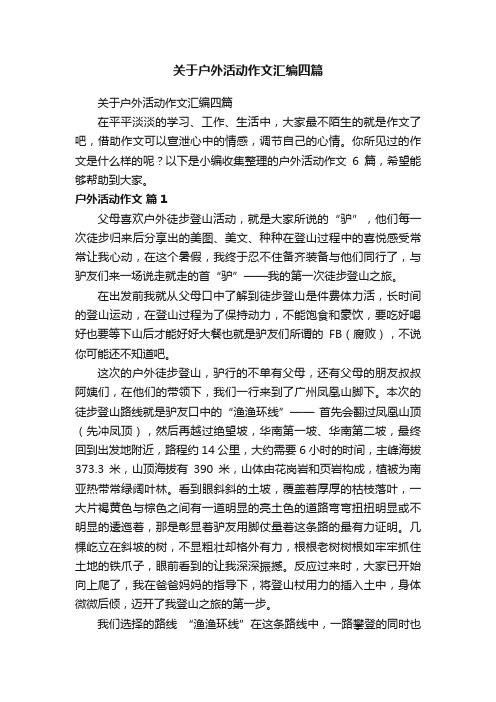 关于户外活动作文汇编四篇

关于户外活动作文汇编四篇

在平平淡淡的学习、工作、生活中，大家最不陌生的就是作文了吧，借助作文可以宣泄心中的情感，调节自己的心情。你所见过的作文是什么样的呢？以下是小编收集整理的户外活动作文 6 篇，希望能够帮助到大家。

户外活动作文 篇 1

父母喜欢户外徒步登山活动，就是大家所说的“驴”，他们每一次徒步归来后分享出的美图、美文、种种在登山过程中的喜悦感受常常让我心动，在这个暑假，我终于忍不住备齐装备与他们同行了，与驴友们来一场说走就走的首“驴”——我的第一次徒步登山之旅。

在出发前我就从父母口中了解到徒步登山是件费体力活，长时间的登山运动，在登山过程为了保持动力，不能饱食和豪饮，要吃好喝好也要等下山后才能好好大餐也就是驴友们所谓的 FB（腐败），不说你可能还不知道吧。

这次的户外徒步登山，驴行的不单有父母，还有父母的朋友叔叔阿姨们，在他们的带领下，我们一行来到了广州凤凰山脚下。本次的徒步登山路线就是驴友口中的“渔渔环线”—— 首先会翻过凤凰山顶（先冲凤顶），然后再越过绝望坡，华南第一坡、华南第二坡，最终回到出发地附近，路程约 14 公里，大约需要 6 小时的时间，主峰海拔 373.3 米，山顶海拔有 390 米，山体由花岗岩和页岩构成，植被为南亚热带常绿阔叶林。看到眼斜斜的土坡，覆盖着厚厚的枯枝落叶，一大片褐黄色与棕色之间有一道明显的亮土色的道路弯弯扭扭明显或不明显的逶迤着，那是彰显着驴友用脚仗量着这条路的最有力证明。几棵屹立在斜坡的树，不显粗壮却格外有力，根根老树树根如牢牢抓住土地的铁爪子，眼前看到的让我深深振撼。反应过来时，大家已开始向上爬了，我在爸爸妈妈的指导下，将登山杖用力的插入土中，身体微微后倾，迈开了我登山之旅的第一步。

我们选择的路线 “渔渔环线”在这条路线中，一路攀登的同时也